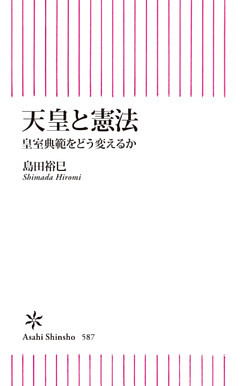 天皇と憲法

皇室典範をどう変えるか

島田裕巳
Shimada Hiromi

Asahi Shinsho 587